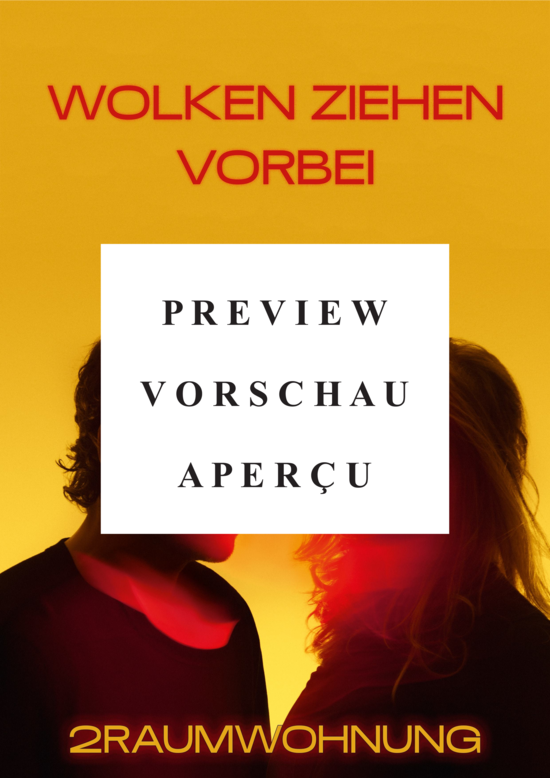 WOLKEN ZIEHEN VORBEI

PREVIEW

VORSCHAU

APERÇU

2RAUMWOHNUNG